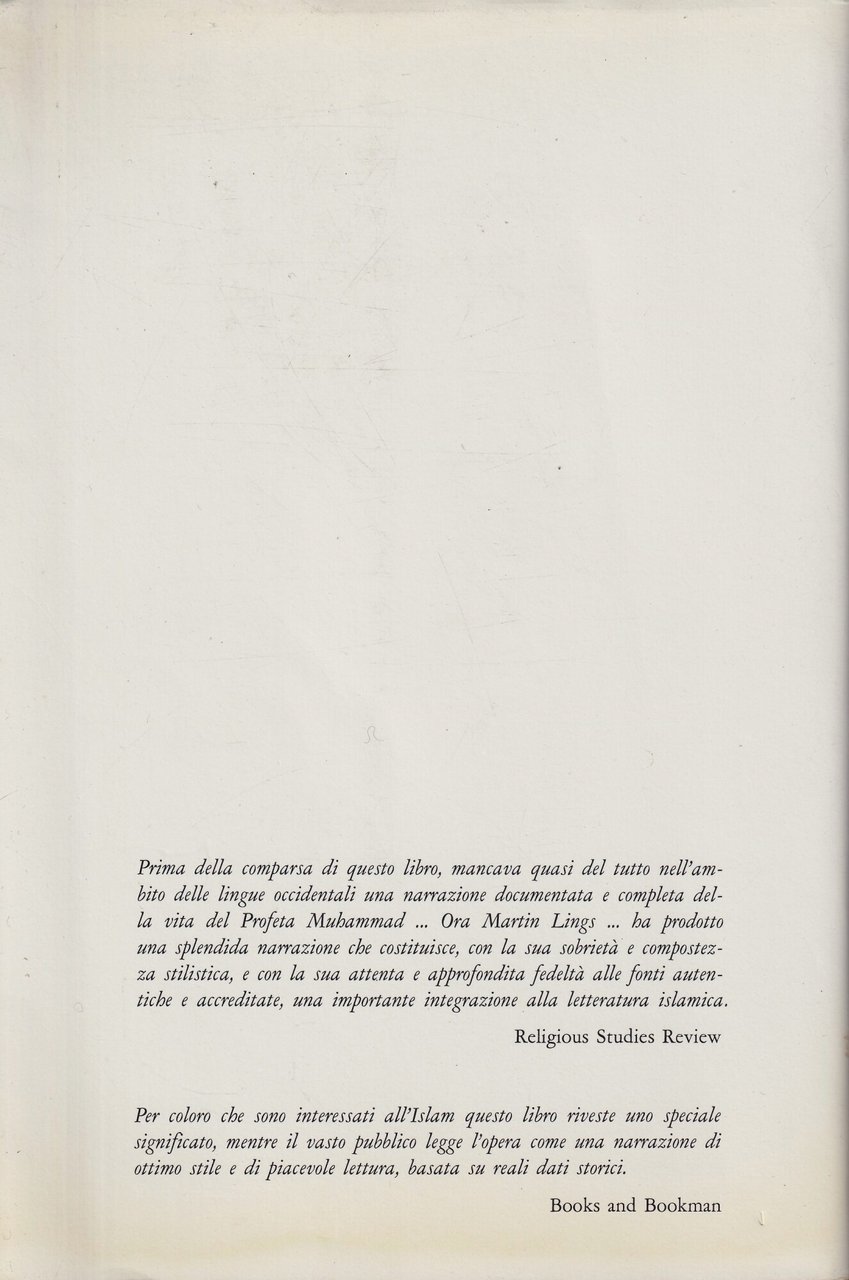 Prima della comparsa di questo libro, mancava quasi del tutto nell'ambito delle lingue occidentali una narrazione documentata e completa della vita del Profeta Muhammad ... Ora Martin Lings ... ha prodotto una splendida narrazione che costituisce, con la sua sobrietà e compostezza stilistica, e con la sua attenta e approfondita fedeltà alle fonti autentiche e accreditate, una importante integrazione alla letteratura islamica.

Religious Studies Review

Per coloro che sono interessati all'Islam questo libro riveste uno speciale significato, mentre il vasto pubblico legge l'opera come una narrazione di ottimo stile e di piacevole lettura, basata su reali dati storici.

Books and Bookman